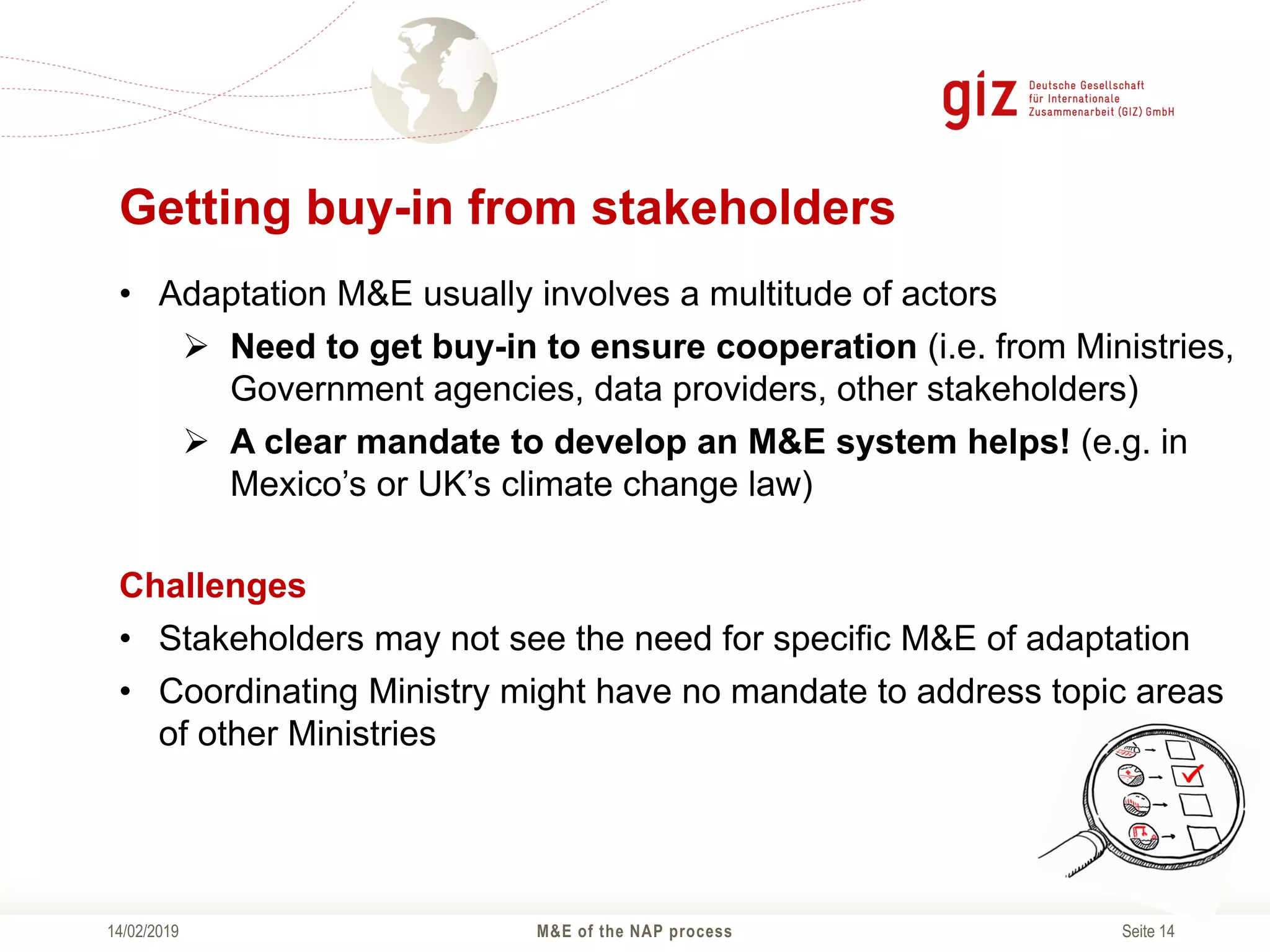 giz Deutsche Gesellschaft für Internationale Zusammenarbeit (GIZ) GmbH

Getting buy-in from stakeholders

• Adaptation M&E usually involves a multitude of actors
➢ Need to get buy-in to ensure cooperation (i.e. from Ministries, Government agencies, data providers, other stakeholders)
➢ A clear mandate to develop an M&E system helps! (e.g. in Mexico's or UK's climate change law)

Challenges

• Stakeholders may not see the need for specific M&E of adaptation
• Coordinating Ministry might have no mandate to address topic areas of other Ministries

14/02/2019 M&E of the NAP process Seite 14